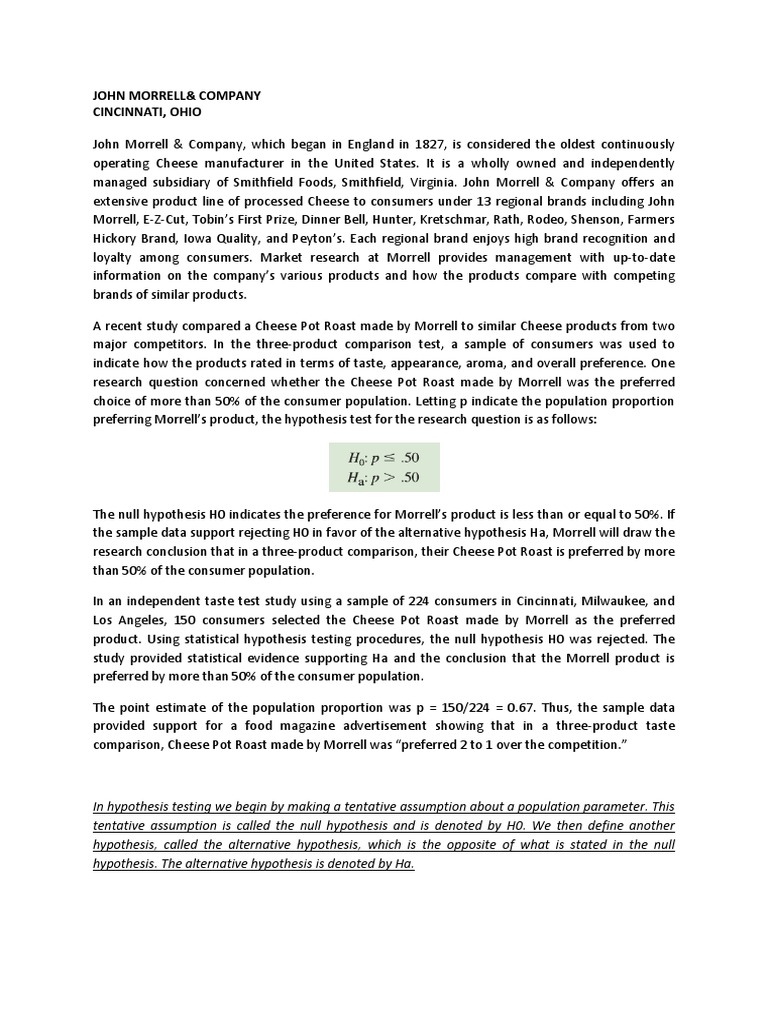 JOHN MORRELL& COMPANY
CINCINNATI, OHIO

John Morrell & Company, which began in England in 1827, is considered the oldest continuously operating Cheese manufacturer in the United States. It is a wholly owned and independently managed subsidiary of Smithfield Foods, Smithfield, Virginia. John Morrell & Company offers an extensive product line of processed Cheese to consumers under 13 regional brands including John Morrell, E-Z-Cut, Tobin's First Prize, Dinner Bell, Hunter, Kretschmar, Rath, Rodeo, Shenson, Farmers Hickory Brand, Iowa Quality, and Peyton's. Each regional brand enjoys high brand recognition and loyalty among consumers. Market research at Morrell provides management with up-to-date information on the company's various products and how the products compare with competing brands of similar products.

A recent study compared a Cheese Pot Roast made by Morrell to similar Cheese products from two major competitors. In the three-product comparison test, a sample of consumers was used to indicate how the products rated in terms of taste, appearance, aroma, and overall preference. One research question concerned whether the Cheese Pot Roast made by Morrell was the preferred choice of more than 50% of the consumer population. Letting p indicate the population proportion preferring Morrell's product, the hypothesis test for the research question is as follows:

$H_0: p \leq .50$
$H_a: p > .50$

The null hypothesis H0 indicates the preference for Morrell's product is less than or equal to 50%. If the sample data support rejecting H0 in favor of the alternative hypothesis Ha, Morrell will draw the research conclusion that in a three-product comparison, their Cheese Pot Roast is preferred by more than 50% of the consumer population.

In an independent taste test study using a sample of 224 consumers in Cincinnati, Milwaukee, and Los Angeles, 150 consumers selected the Cheese Pot Roast made by Morrell as the preferred product. Using statistical hypothesis testing procedures, the null hypothesis H0 was rejected. The study provided statistical evidence supporting Ha and the conclusion that the Morrell product is preferred by more than 50% of the consumer population.

The point estimate of the population proportion was p = 150/224 = 0.67. Thus, the sample data provided support for a food magazine advertisement showing that in a three-product taste comparison, Cheese Pot Roast made by Morrell was "preferred 2 to 1 over the competition."

In hypothesis testing we begin by making a tentative assumption about a population parameter. This tentative assumption is called the null hypothesis and is denoted by H0. We then define another hypothesis, called the alternative hypothesis, which is the opposite of what is stated in the null hypothesis. The alternative hypothesis is denoted by Ha.